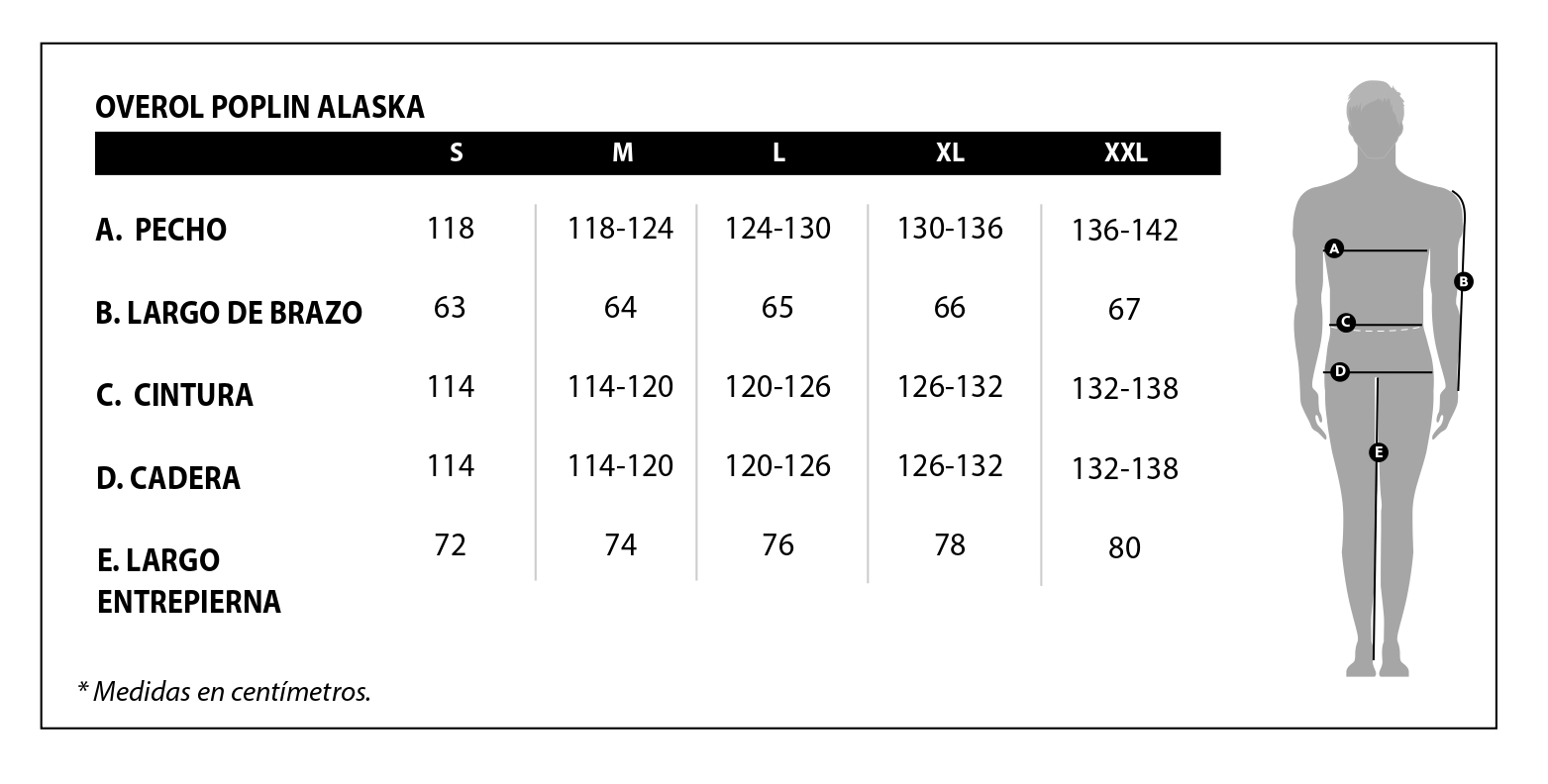 OVEROL POPLIN ALASKA

|  | S | M | L | XL | XXL |
|---|---|---|---|---|---|
| A. PECHO | 118 | 118-124 | 124-130 | 130-136 | 136-142 |
| B. LARGO DE BRAZO | 63 | 64 | 65 | 66 | 67 |
| C. CINTURA | 114 | 114-120 | 120-126 | 126-132 | 132-138 |
| D. CADERA | 114 | 114-120 | 120-126 | 126-132 | 132-138 |
| E. LARGO ENTREPIERNA | 72 | 74 | 76 | 78 | 80 |

* Medidas en centímetros.

A
B
C
D
E